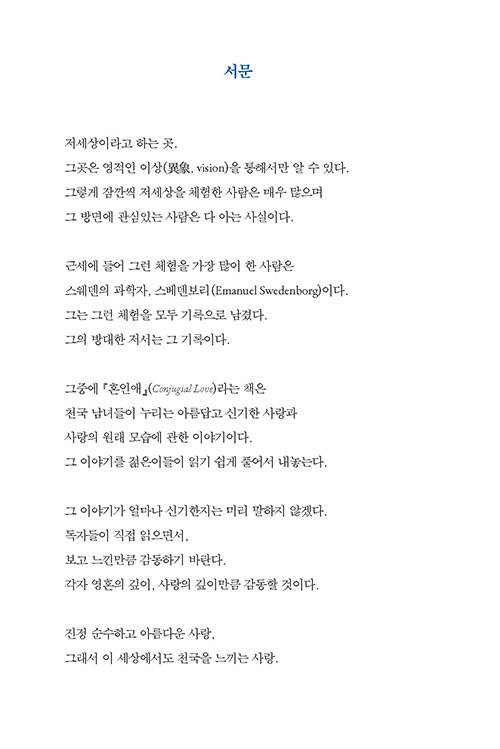 서문

저세상이라고 하는 곳.
그곳은 영적인 이상(異象, vision)을 통해서만 알 수 있다.
그렇게 잠깐씩 저세상을 체험한 사람은 매우 많으며
그 방면에 관심있는 사람은 다 아는 사실이다.

근세에 들어 그런 체험을 가장 많이 한 사람은
스웨덴의 과학자, 스베덴보리(Emanuel Swedenborg)이다.
그는 그런 체험을 모두 기록으로 남겼다.
그의 방대한 저서는 그 기록이다.

그중에 『혼인애』(Conjugial Love)라는 책은
천국 남녀들이 누리는 아름답고 신기한 사랑과
사랑의 원래 모습에 관한 이야기이다.
그 이야기를 젊은이들이 읽기 쉽게 풀어서 내놓는다.

그 이야기가 얼마나 신기한지는 미리 말하지 않겠다.
독자들이 직접 읽으면서,
보고 느낀만큼 감동하기 바란다.
각자 영혼의 깊이, 사랑의 깊이만큼 감동할 것이다.

진정 순수하고 아름다운 사랑,
그래서 이 세상에서도 천국을 느끼는 사랑.